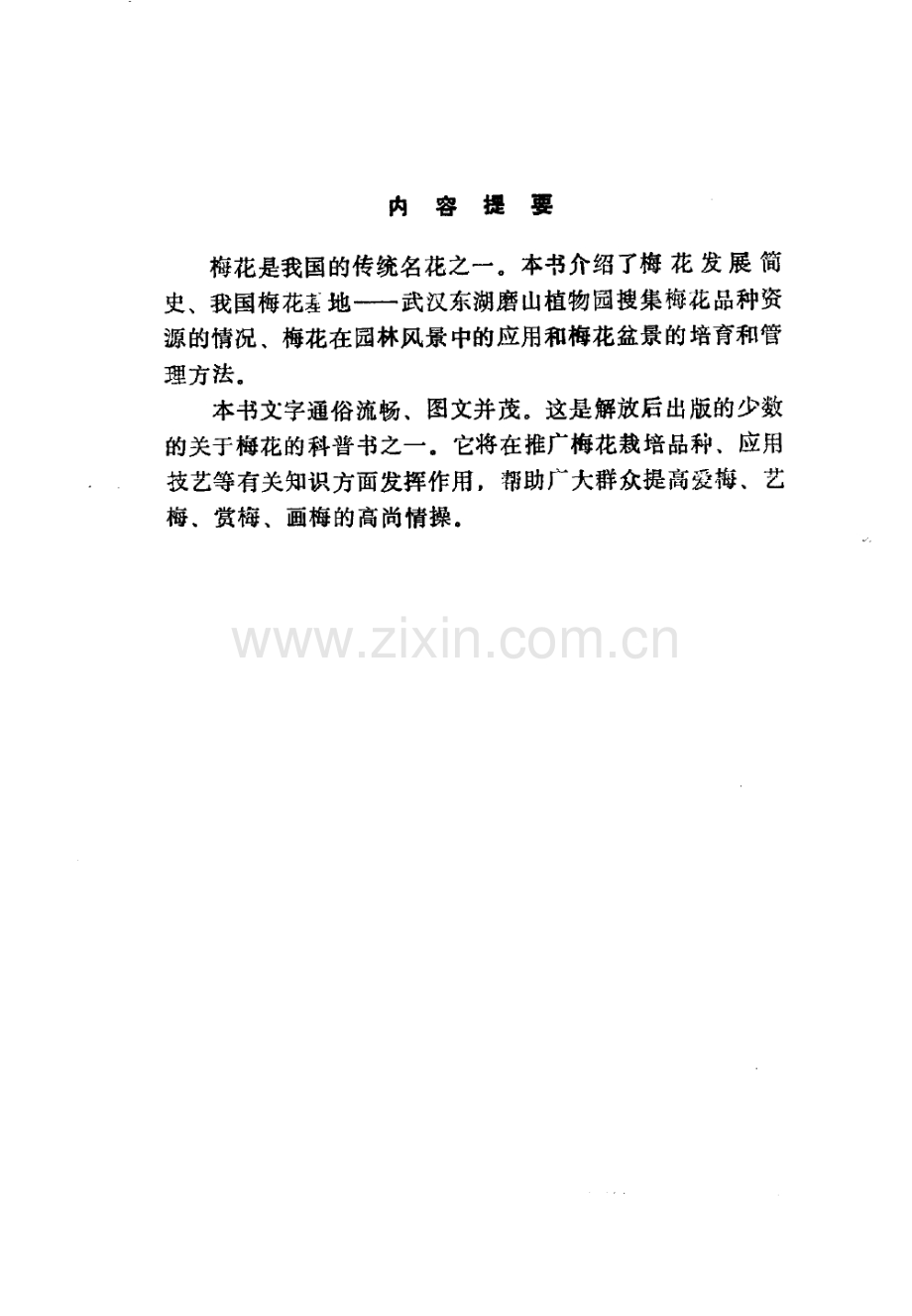 内容提要

梅花是我国的传统名花之一。本书介绍了梅花发展简史、我国梅花基地——武汉东湖磨山植物园搜集梅花品种资源的情况、梅花在园林风景中的应用和梅花盆景的培育和管理方法。

本书文字通俗流畅、图文并茂。这是解放后出版的少数的关于梅花的科普书之一。它将在推广梅花栽培品种、应用技艺等有关知识方面发挥作用，帮助广大群众提高爱梅、艺梅、赏梅、画梅的高尚情操。

www.zixin.com.cn